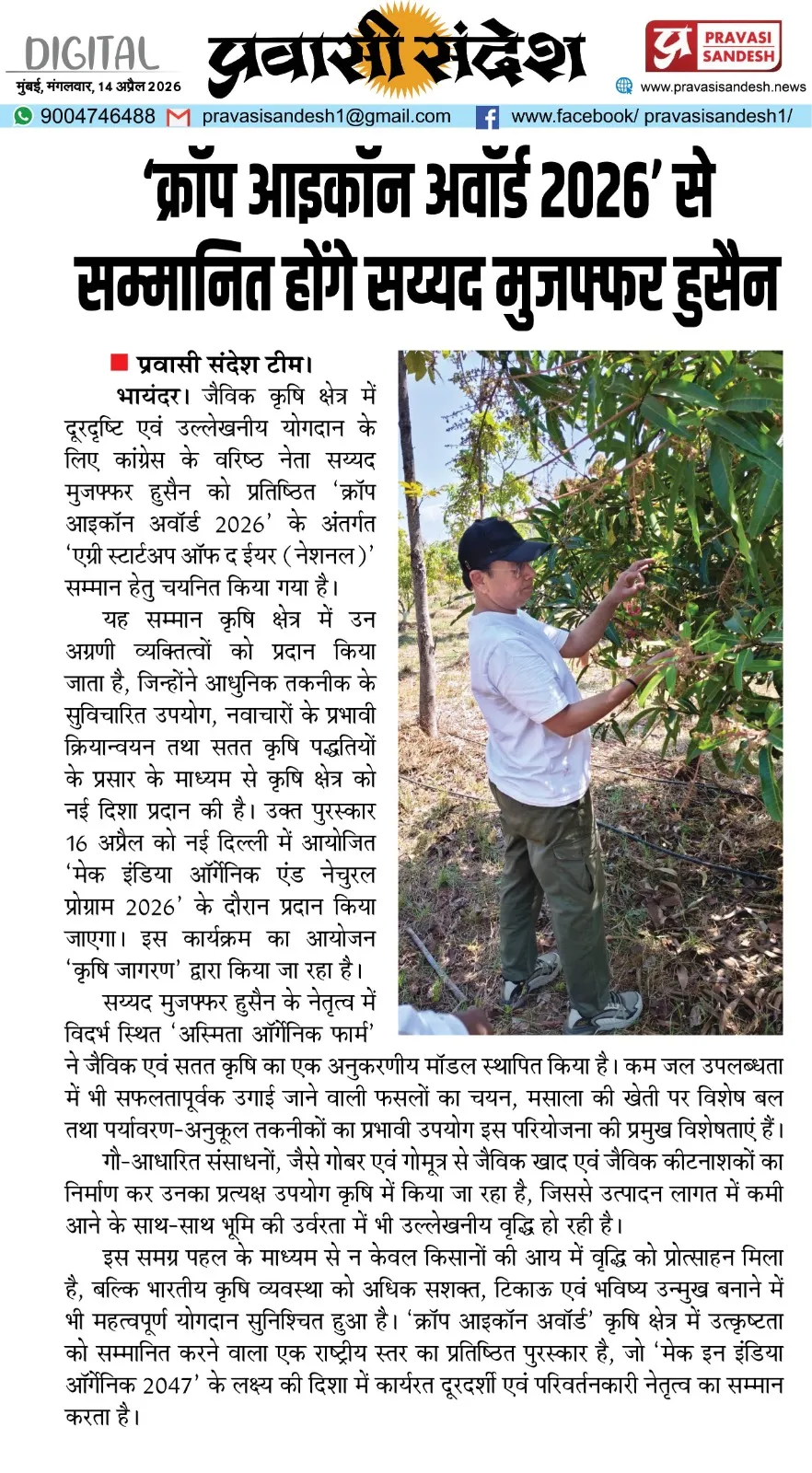 DIGITAL
मुंबई, मंगलवार, 14 अप्रैल 2026

प्रवासी संदेश

प्र PRAVASI SANDESH
www.pravasisandesh.news

9004746488 pravasisandesh1@gmail.com www.facebook/ pravasisandesh1/

'क्रॉप आइकॉन अवॉर्ड 2026' से सम्मानित होंगे सय्यद मुजफ्फर हुसैन

प्रवासी संदेश टीम।

भायंदर। जैविक कृषि क्षेत्र में दूरदृष्टि एवं उल्लेखनीय योगदान के लिए कांग्रेस के वरिष्ठ नेता सय्यद मुजफ्फर हुसैन को प्रतिष्ठित 'क्रॉप आइकॉन अवॉर्ड 2026' के अंतर्गत 'एग्री स्टार्टअप ऑफ द ईयर (नेशनल)' सम्मान हेतु चयनित किया गया है।

यह सम्मान कृषि क्षेत्र में उन अग्रणी व्यक्तित्वों को प्रदान किया जाता है, जिन्होंने आधुनिक तकनीक के सुविचारित उपयोग, नवाचारों के प्रभावी क्रियान्वयन तथा सतत कृषि पद्धतियों के प्रसार के माध्यम से कृषि क्षेत्र को नई दिशा प्रदान की है। उक्त पुरस्कार 16 अप्रैल को नई दिल्ली में आयोजित 'मेक इंडिया ऑर्गेनिक एंड नेचुरल प्रोग्राम 2026' के दौरान प्रदान किया जाएगा। इस कार्यक्रम का आयोजन 'कृषि जागरण' द्वारा किया जा रहा है।

सय्यद मुजफ्फर हुसैन के नेतृत्व में विदर्भ स्थित 'अस्मिता ऑर्गेनिक फार्म' ने जैविक एवं सतत कृषि का एक अनुकरणीय मॉडल स्थापित किया है। कम जल उपलब्धता में भी सफलतापूर्वक उगाई जाने वाली फसलों का चयन, मसाला की खेती पर विशेष बल तथा पर्यावरण-अनुकूल तकनीकों का प्रभावी उपयोग इस परियोजना की प्रमुख विशेषताएं हैं।

गौ-आधारित संसाधनों, जैसे गोबर एवं गोमूत्र से जैविक खाद एवं जैविक कीटनाशकों का निर्माण कर उनका प्रत्यक्ष उपयोग कृषि में किया जा रहा है, जिससे उत्पादन लागत में कमी आने के साथ-साथ भूमि की उर्वरता में भी उल्लेखनीय वृद्धि हो रही है।

इस समग्र पहल के माध्यम से न केवल किसानों की आय में वृद्धि को प्रोत्साहन मिला है, बल्कि भारतीय कृषि व्यवस्था को अधिक सशक्त, टिकाऊ एवं भविष्य उन्मुख बनाने में भी महत्वपूर्ण योगदान सुनिश्चित हुआ है। 'क्रॉप आइकॉन अवॉर्ड' कृषि क्षेत्र में उत्कृष्टता को सम्मानित करने वाला एक राष्ट्रीय स्तर का प्रतिष्ठित पुरस्कार है, जो 'मेक इन इंडिया ऑर्गेनिक 2047' के लक्ष्य की दिशा में कार्यरत दूरदर्शी एवं परिवर्तनकारी नेतृत्व का सम्मान करता है।